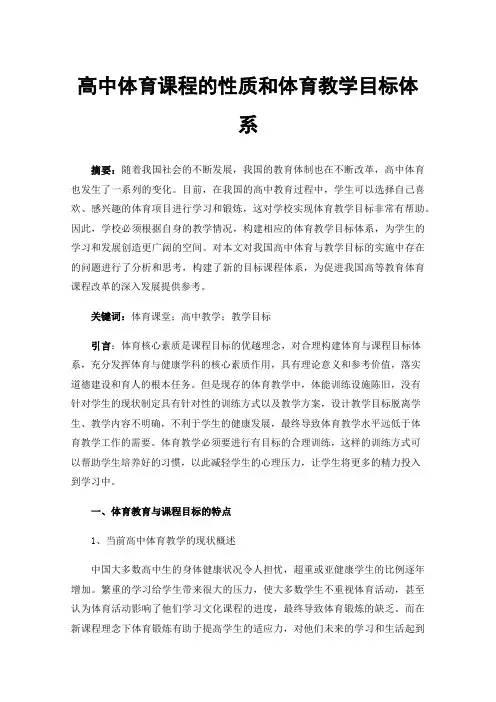 高中体育课程的性质和体育教学目标体系

摘要：随着我国社会的不断发展，我国的教育体制也在不断改革，高中体育也发生了一系列的变化。目前，在我国的高中教育过程中，学生可以选择自己喜欢、感兴趣的体育项目进行学习和锻炼，这对学校实现体育教学目标非常有帮助。因此，学校必须根据自身的教学情况，构建相应的体育教学目标体系，为学生的学习和发展创造更广阔的空间。对本文对我国高中体育与教学目标的实施中存在的问题进行了分析和思考，构建了新的目标课程体系，为促进我国高等教育体育课程改革的深入发展提供参考。

关键词：体育课堂；高中教学；教学目标

引言：体育核心素质是课程目标的优越理念，对合理构建体育与课程目标体系，充分发挥体育与健康学科的核心素质作用，具有理论意义和参考价值，落实道德建设和育人的根本任务。但是现存的体育教学中，体能训练设施陈旧，没有针对学生的现状制定具有针对性的训练方式以及教学方案，设计教学目标脱离学生、教学内容不明确，不利于学生的健康发展，最终导致体育教学水平远低于体育教学工作的需要。体育教学必须要进行有目标的合理训练，这样的训练方式可以帮助学生培养好的习惯，以此减轻学生的心理压力，让学生将更多的精力投入到学习中。

一、体育教育与课程目标的特点

1、当前高中体育教学的现状概述

中国大多数高中生的身体健康状况令人担忧，超重或亚健康学生的比例逐年增加。繁重的学习给学生带来很大的压力，使大多数学生不重视体育活动，甚至认为体育活动影响了他们学习文化课程的进度，最终导致体育锻炼的缺乏。而在新课程理念下体育锻炼有助于提高学生的适应力，对他们未来的学习和生活起到